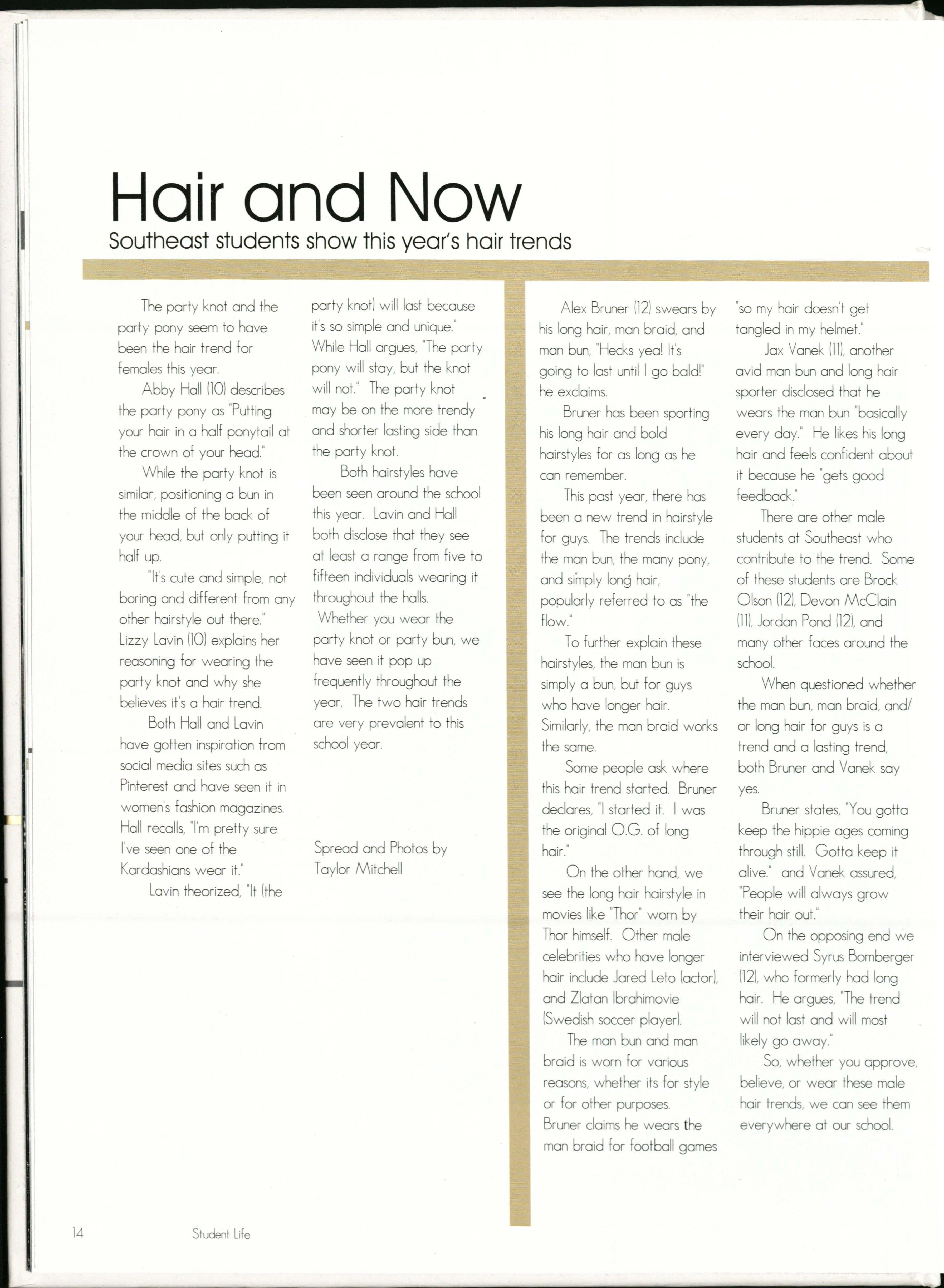 Hair and Now
Southeast students show this year's hair trends

The party knot and the party pony seem to have been the hair trend for females this year.

Abby Hall (10) describes the party pony as "Putting your hair in a half ponytail at the crown of your head."

While the party knot is similar, positioning a bun in the middle of the back of your head, but only putting it half up.

"It's cute and simple, not boring and different from any other hairstyle out there." Lizzy Lavin (10) explains her reasoning for wearing the party knot and why she believes it's a hair trend.

Both Hall and Lavin have gotten inspiration from social media sites such as Pinterest and have seen it in women's fashion magazines. Hall recalls, "I'm pretty sure I've seen one of the Kardashians wear it."

Lavin theorized, "It (the party knot) will last because it's so simple and unique." While Hall argues, "The party pony will stay, but the knot will not." The party knot may be on the more trendy and shorter lasting side than the party knot.

Both hairstyles have been seen around the school this year. Lavin and Hall both disclose that they see at least a range from five to fifteen individuals wearing it throughout the halls. Whether you wear the party knot or party bun, we have seen it pop up frequently throughout the year. The two hair trends are very prevalent to this school year.

Spread and Photos by Taylor Mitchell

Alex Bruner (12) swears by his long hair, man braid, and man bun, "Hecks yea! It's going to last until I go bald!" he exclaims.

Bruner has been sporting his long hair and bold hairstyles for as long as he can remember.

This past year, there has been a new trend in hairstyle for guys. The trends include the man bun, the many pony, and simply long hair, popularly referred to as "the flow."

To further explain these hairstyles, the man bun is simply a bun, but for guys who have longer hair. Similarly, the man braid works the same.

Some people ask where this hair trend started. Bruner declares, "I started it. I was the original O.G. of long hair."

On the other hand, we see the long hair hairstyle in movies like "Thor" worn by Thor himself. Other male celebrities who have longer hair include Jared Leto (actor), and Zlatan Ibrahimovie (Swedish soccer player).

The man bun and man braid is worn for various reasons, whether its for style or for other purposes. Bruner claims he wears the man braid for football games "so my hair doesn't get tangled in my helmet."

Jax Vanek (11), another avid man bun and long hair sporter disclosed that he wears the man bun "basically every day." He likes his long hair and feels confident about it because he "gets good feedback."

There are other male students at Southeast who contribute to the trend. Some of these students are Brock Olson (12), Devon McClain (11), Jordan Pond (12), and many other faces around the school.

When questioned whether the man bun, man braid, and/or long hair for guys is a trend and a lasting trend, both Bruner and Vanek say yes.

Bruner states, "You gotta keep the hippie ages coming through still. Gotta keep it alive." and Vanek assured, "People will always grow their hair out."

On the opposing end we interviewed Syrus Bomberger (12), who formerly had long hair. He argues, "The trend will not last and will most likely go away."

So, whether you approve, believe, or wear these male hair trends, we can see them everywhere at our school.

14 Student Life